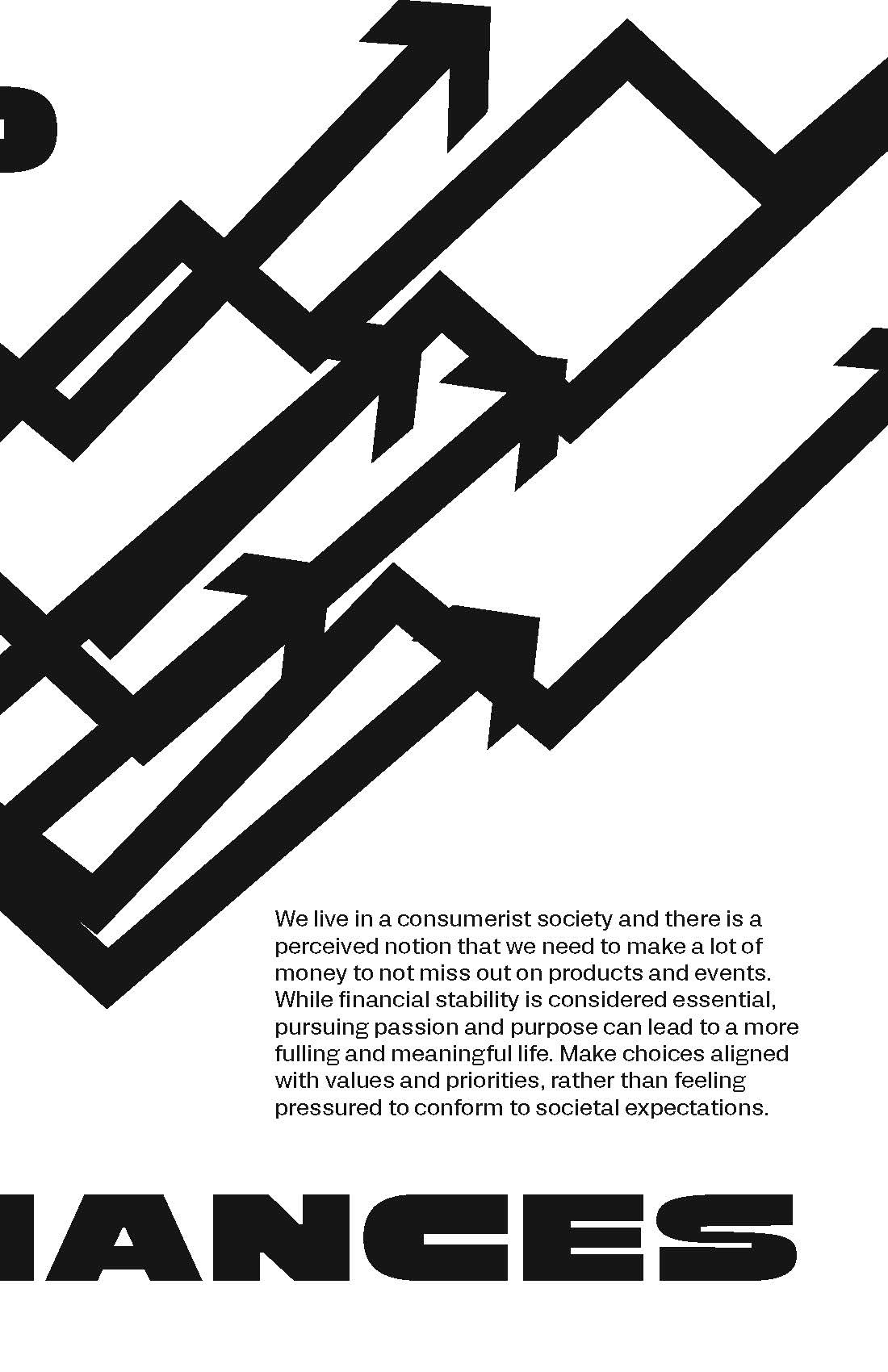 We live in a consumerist society and there is a perceived notion that we need to make a lot of money to not miss out on products and events. While financial stability is considered essential, pursuing passion and purpose can lead to a more fulling and meaningful life. Make choices aligned with values and priorities, rather than feeling pressured to conform to societal expectations.

IANCES